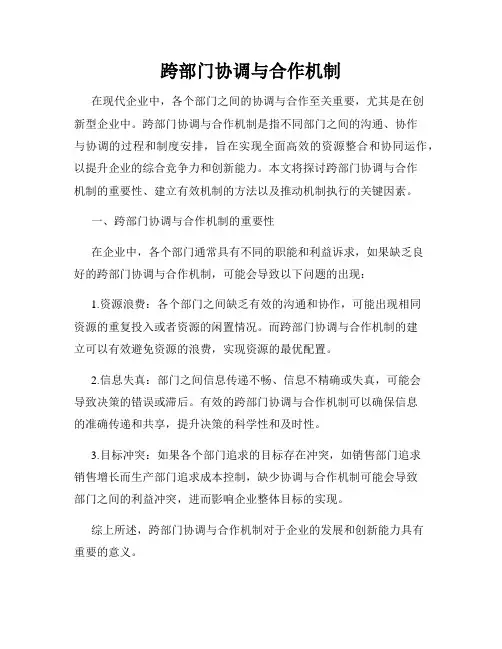 跨部门协调与合作机制

在现代企业中，各个部门之间的协调与合作至关重要，尤其是在创新型企业中。跨部门协调与合作机制是指不同部门之间的沟通、协作与协调的过程和制度安排，旨在实现全面高效的资源整合和协同运作，以提升企业的综合竞争力和创新能力。本文将探讨跨部门协调与合作机制的重要性、建立有效机制的方法以及推动机制执行的关键因素。

一、跨部门协调与合作机制的重要性

在企业中，各个部门通常具有不同的职能和利益诉求，如果缺乏良好的跨部门协调与合作机制，可能会导致以下问题的出现：

1.资源浪费：各个部门之间缺乏有效的沟通和协作，可能出现相同资源的重复投入或者资源的闲置情况。而跨部门协调与合作机制的建立可以有效避免资源的浪费，实现资源的最优配置。

2.信息失真：部门之间信息传递不畅、信息不精确或失真，可能会导致决策的错误或滞后。有效的跨部门协调与合作机制可以确保信息的准确传递和共享，提升决策的科学性和及时性。

3.目标冲突：如果各个部门追求的目标存在冲突，如销售部门追求销售增长而生产部门追求成本控制，缺少协调与合作机制可能会导致部门之间的利益冲突，进而影响企业整体目标的实现。

综上所述，跨部门协调与合作机制对于企业的发展和创新能力具有重要的意义。